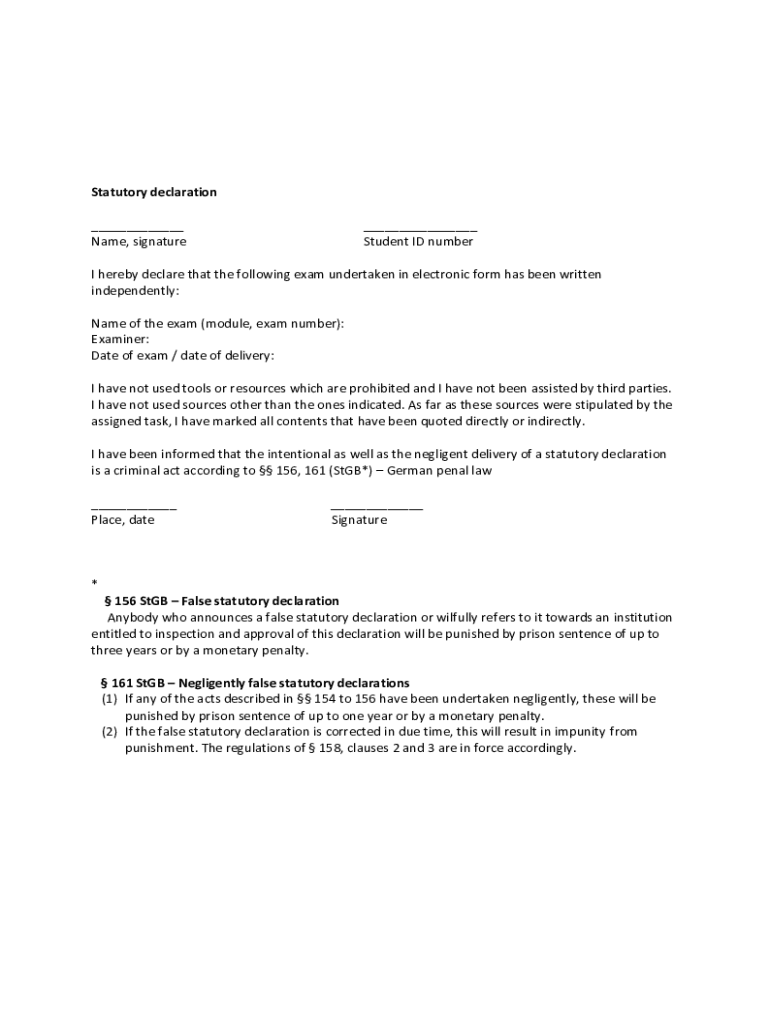 Statutory declaration

_____________ ________________
Name, signature Student ID number

I hereby declare that the following exam undertaken in electronic form has been written independently:

Name of the exam (module, exam number):
Examiner:
Date of exam / date of delivery:

I have not used tools or resources which are prohibited and I have not been assisted by third parties. I have not used sources other than the ones indicated. As far as these sources were stipulated by the assigned task, I have marked all contents that have been quoted directly or indirectly.

I have been informed that the intentional as well as the negligent delivery of a statutory declaration is a criminal act according to §§ 156, 161 (StGB*) – German penal law

____________ _____________
Place, date Signature

*
§ 156 StGB – False statutory declaration
Anybody who announces a false statutory declaration or wilfully refers to it towards an institution entitled to inspection and approval of this declaration will be punished by prison sentence of up to three years or by a monetary penalty.

§ 161 StGB – Negligently false statutory declarations
(1) If any of the acts described in §§ 154 to 156 have been undertaken negligently, these will be punished by prison sentence of up to one year or by a monetary penalty.
(2) If the false statutory declaration is corrected in due time, this will result in impunity from punishment. The regulations of § 158, clauses 2 and 3 are in force accordingly.